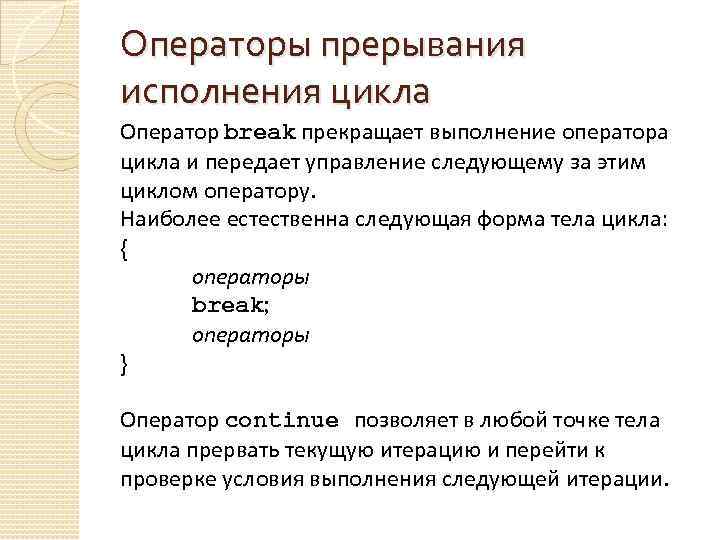 Операторы прерывания исполнения цикла

Оператор break прекращает выполнение оператора цикла и передает управление следующему за этим циклом оператору.
Наиболее естественна следующая форма тела цикла:
{
операторы
break;
операторы
}

Оператор continue позволяет в любой точке тела цикла прервать текущую итерацию и перейти к проверке условия выполнения следующей итерации.